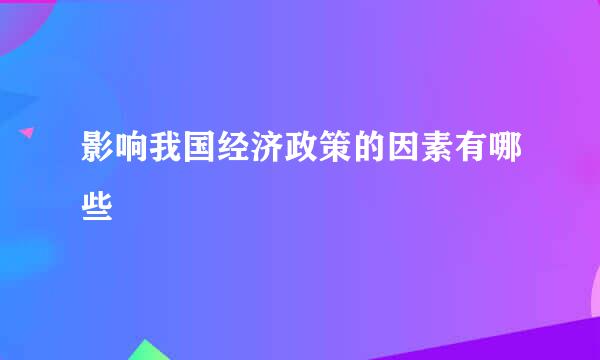 影响我国经济政策的因素有哪些